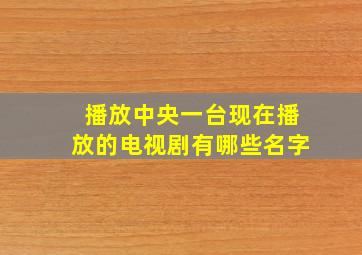 播放中央一台现在播放的电视剧有哪些名字